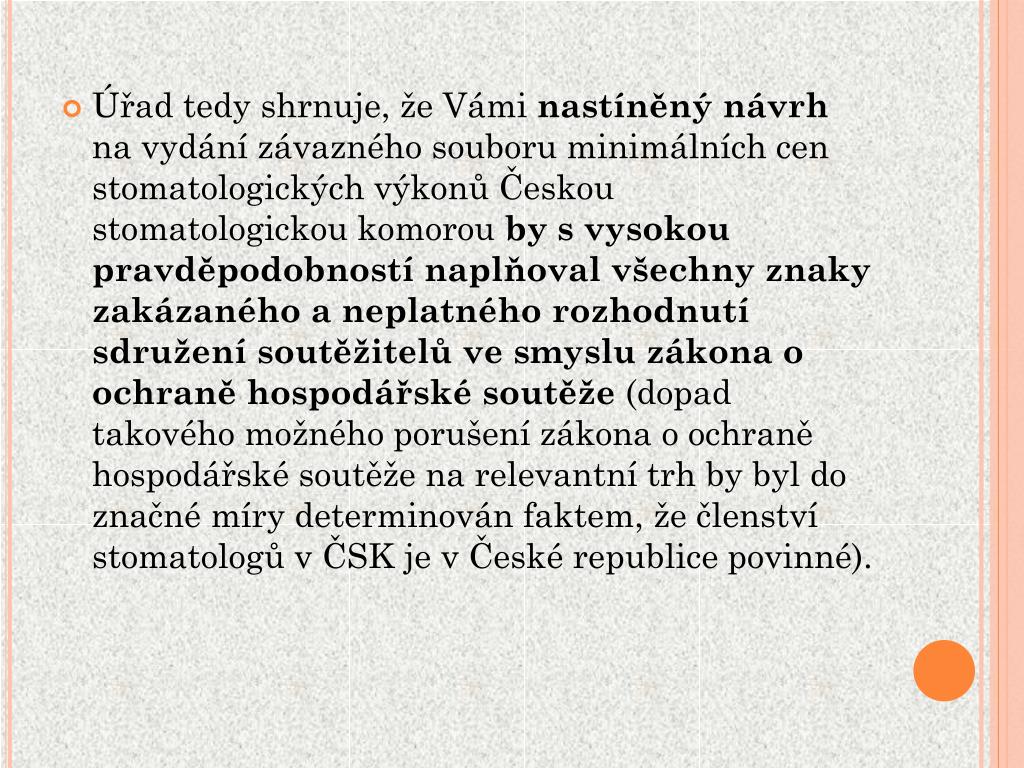 Úřad tedy shrnuje, že Vámi nastíněný návrh na vydání závazného souboru minimálních cen stomatologických výkonů Českou stomatologickou komorou by s vysokou pravděpodobností naplňoval všechny znaky zakázaného a neplatného rozhodnutí sdružení soutěžitelů ve smyslu zákona o ochraně hospodářské soutěže (dopad takového možného porušení zákona o ochraně hospodářské soutěže na relevantní trh by byl do značné míry determinován faktem, že členství stomatologů v ČSK je v České republice povinné).